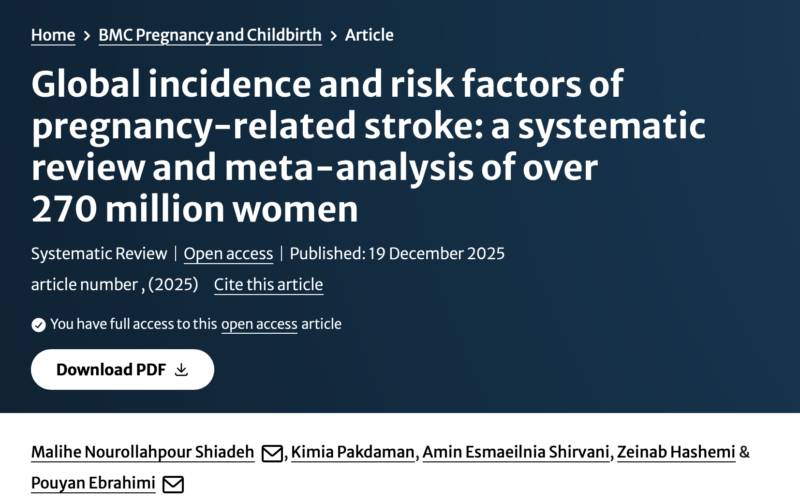 Home > BMC Pregnancy and Childbirth > Article

Global incidence and risk factors of pregnancy-related stroke: a systematic review and meta-analysis of over 270 million women

Systematic Review | Open access | Published: 19 December 2025

article number , (2025) Cite this article

You have full access to this open access article

Download PDF

Malihe Nourollahpour Shiadeh, Kimia Pakdaman, Amin Esmaeilnia Shirvani, Zeinab Hashemi & Pouyan Ebrahimi